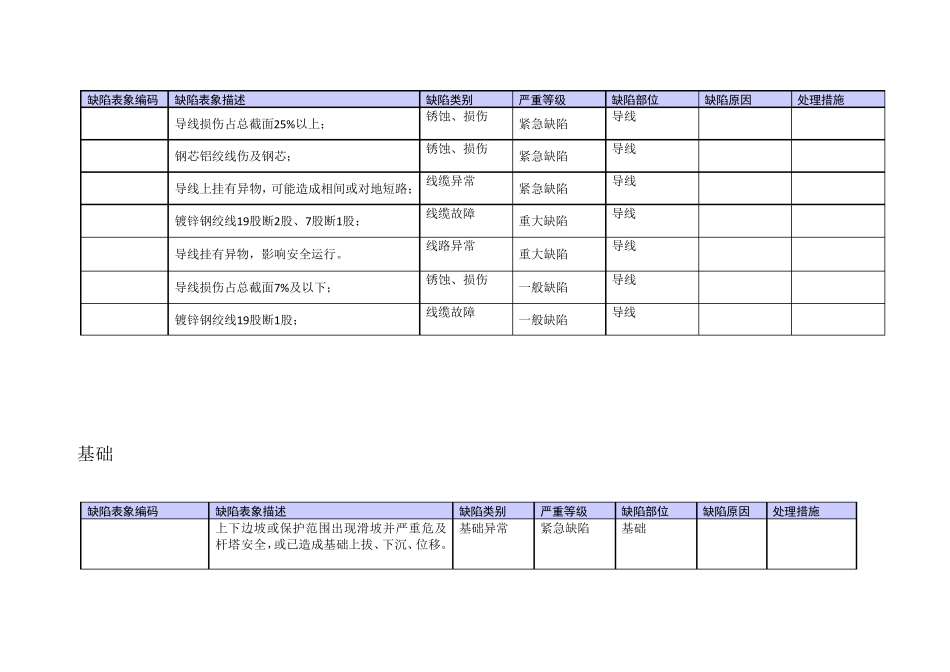 | 缺陷表象编码 | 缺陷表象描述 | 缺陷类别 | 严重等级 | 缺陷部位 | 缺陷原因 | 处理措施 |
|---|---|---|---|---|---|---|
| | 导线损伤占总截面25%以上； | 锈蚀、损伤 | 紧急缺陷 | 导线 | | |
| | 钢芯铝绞线伤及钢芯； | 锈蚀、损伤 | 紧急缺陷 | 导线 | | |
| | 导线上挂有异物，可能造成相间或对地短路； | 线缆异常 | 紧急缺陷 | 导线 | | |
| | 镀锌钢绞线19股断2股、7股断1股； | 线缆故障 | 重大缺陷 | 导线 | | |
| | 导线挂有异物，影响安全运行。 | 线路异常 | 重大缺陷 | 导线 | | |
| | 导线损伤占总截面7%及以下； | 锈蚀、损伤 | 一般缺陷 | 导线 | | |
| | 镀锌钢绞线19股断1股； | 线缆故障 | 一般缺陷 | 导线 | | |

基础

| 缺陷表象编码 | 缺陷表象描述 | 缺陷类别 | 严重等级 | 缺陷部位 | 缺陷原因 | 处理措施 |
|---|---|---|---|---|---|---|
| | 上下边坡或保护范围出现滑坡并严重危及杆塔安全，或已造成基础上拔、下沉、位移。 | 基础异常 | 紧急缺陷 | 基础 | | |